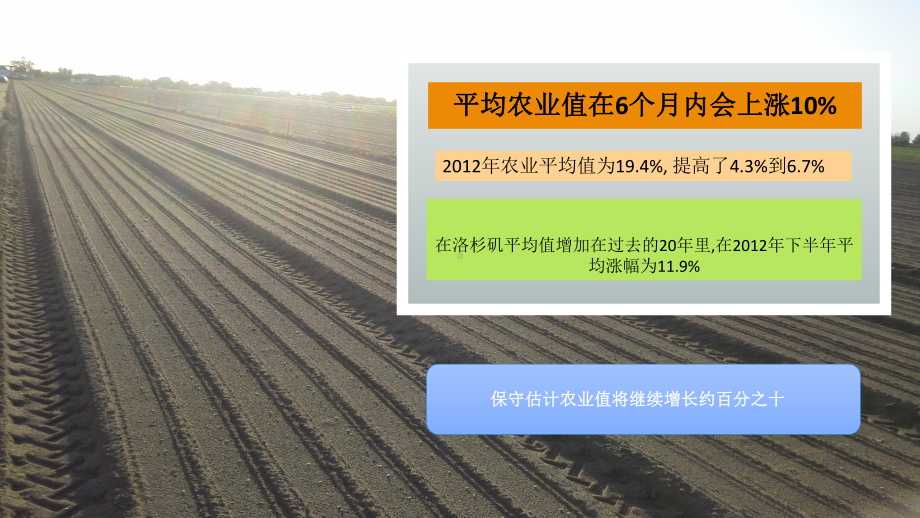 平均农业值在6个月内会上涨10%

2012年农业平均值为19.4%, 提高了4.3%到6.7%

在洛杉矶平均值增加在过去的20年里,在2012年下半年平均涨幅为11.9%

保守估计农业值将继续增长约百分之十